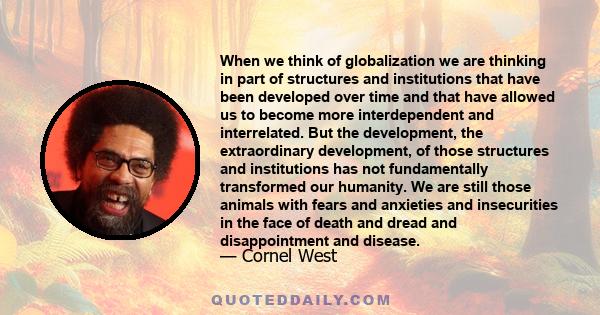 When we think of globalization we are thinking in part of structures and institutions that have been developed over time and that have allowed us to become more interdependent and interrelated. But the development, the extraordinary development, of those structures and institutions has not fundamentally transformed our humanity. We are still those animals with fears and anxieties and insecurities in the face of death and dread and disappointment and disease.
— Cornel West

QUOTEDDAILY.COM